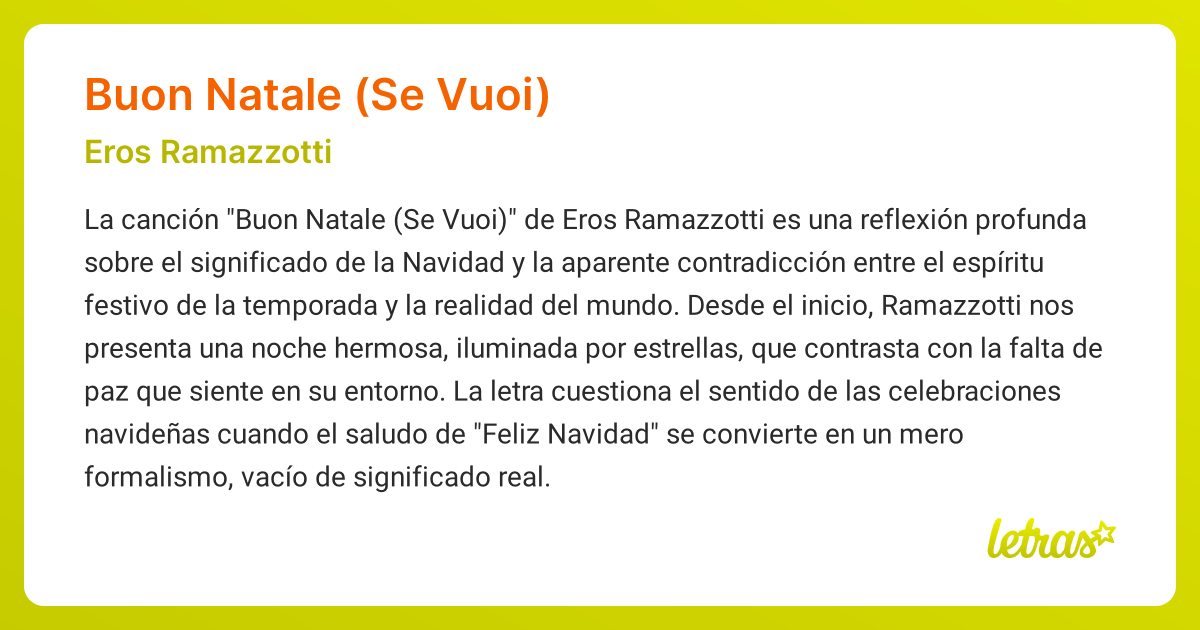 Buon Natale (Se Vuoi)

Eros Ramazzotti

La canción "Buon Natale (Se Vuoi)" de Eros Ramazzotti es una reflexión profunda sobre el significado de la Navidad y la aparente contradicción entre el espíritu festivo de la temporada y la realidad del mundo. Desde el inicio, Ramazzotti nos presenta una noche hermosa, iluminada por estrellas, que contrasta con la falta de paz que siente en su entorno. La letra cuestiona el sentido de las celebraciones navideñas cuando el saludo de "Feliz Navidad" se convierte en un mero formalismo, vacío de significado real.

letras